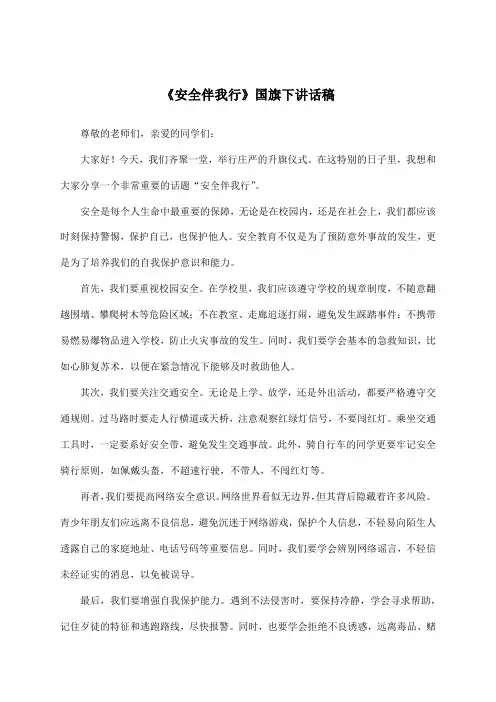 《安全伴我行》国旗下讲话稿

尊敬的老师们，亲爱的同学们：

大家好！今天，我们齐聚一堂，举行庄严的升旗仪式。在这特别的日子里，我想和大家分享一个非常重要的话题“安全伴我行”。

安全是每个人生命中最重要的保障，无论是在校园内，还是在社会上，我们都应该时刻保持警惕，保护自己，也保护他人。安全教育不仅是为了预防意外事故的发生，更是为了培养我们的自我保护意识和能力。

首先，我们要重视校园安全。在学校里，我们应该遵守学校的规章制度，不随意翻越围墙、攀爬树木等危险区域；不在教室、走廊追逐打闹，避免发生踩踏事件；不携带易燃易爆物品进入学校，防止火灾事故的发生。同时，我们要学会基本的急救知识，比如心肺复苏术，以便在紧急情况下能够及时救助他人。

其次，我们要关注交通安全。无论是上学、放学，还是外出活动，都要严格遵守交通规则。过马路时要走人行横道或天桥，注意观察红绿灯信号，不要闯红灯。乘坐交通工具时，一定要系好安全带，避免发生交通事故。此外，骑自行车的同学更要牢记安全骑行原则，如佩戴头盔，不超速行驶，不带人，不闯红灯等。

再者，我们要提高网络安全意识。网络世界看似无边界，但其背后隐藏着许多风险。青少年朋友们应远离不良信息，避免沉迷于网络游戏，保护个人信息，不轻易向陌生人透露自己的家庭地址、电话号码等重要信息。同时，我们要学会辨别网络谣言，不轻信未经证实的消息，以免被误导。

最后，我们要增强自我保护能力。遇到不法侵害时，要保持冷静，学会寻求帮助，记住歹徒的特征和逃跑路线，尽快报警。同时，也要学会拒绝不良诱惑，远离毒品、赌